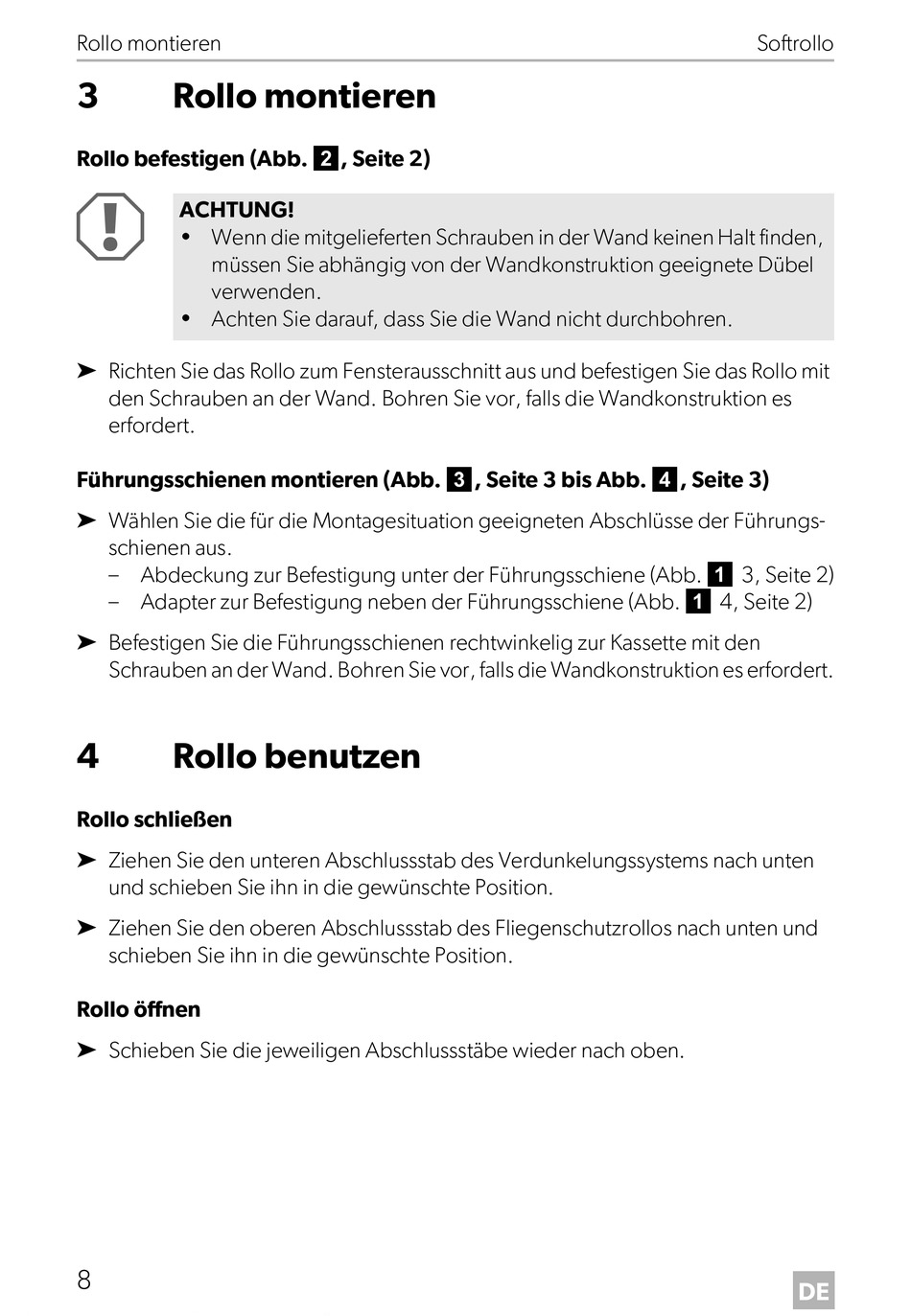 Rollo montieren

Softrollo

3 Rollo montieren

Rollo befestigen (Abb. 2, Seite 2)

ACHTUNG!
• Wenn die mitgelieferten Schrauben in der Wand keinen Halt finden, müssen Sie abhängig von der Wandkonstruktion geeignete Dübel verwenden.
• Achten Sie darauf, dass Sie die Wand nicht durchbohren.

➤ Richten Sie das Rollo zum Fensterausschnitt aus und befestigen Sie das Rollo mit den Schrauben an der Wand. Bohren Sie vor, falls die Wandkonstruktion es erfordert.

Führungsschienen montieren (Abb. 3, Seite 3 bis Abb. 4, Seite 3)

➤ Wählen Sie die für die Montagesituation geeigneten Abschlüsse der Führungsschienen aus.
– Abdeckung zur Befestigung unter der Führungsschiene (Abb. 1 3, Seite 2)
– Adapter zur Befestigung neben der Führungsschiene (Abb. 1 4, Seite 2)

➤ Befestigen Sie die Führungsschienen rechtwinkelig zur Kassette mit den Schrauben an der Wand. Bohren Sie vor, falls die Wandkonstruktion es erfordert.

4 Rollo benutzen

Rollo schließen

➤ Ziehen Sie den unteren Abschlussstab des Verdunkelungssystems nach unten und schieben Sie ihn in die gewünschte Position.

➤ Ziehen Sie den oberen Abschlussstab des Fliegenschutzrollos nach unten und schieben Sie ihn in die gewünschte Position.

Rollo öffnen

➤ Schieben Sie die jeweiligen Abschlussstäbe wieder nach oben.

8

DE